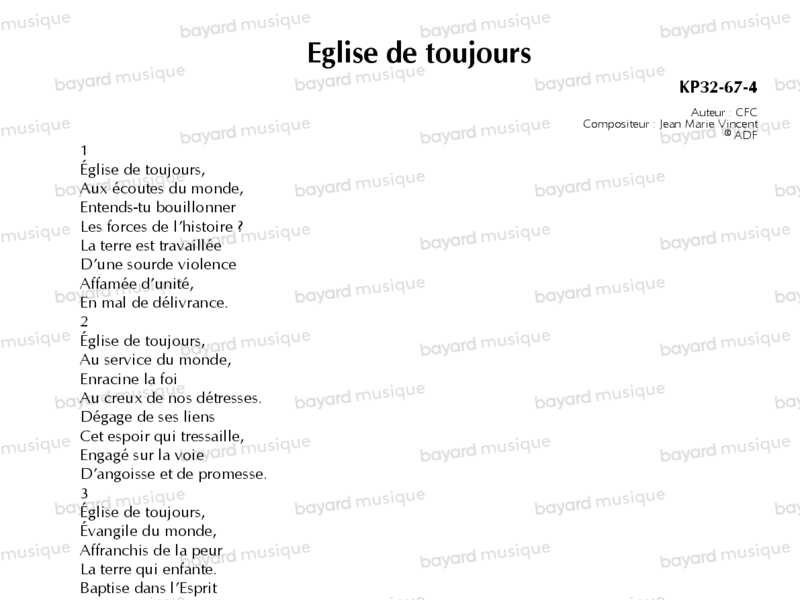 Eglise de toujours

KP32-67-4

Auteur : CFC
Compositeur : Jean Marie Vincent
© ADF

1
Église de toujours,
Aux écoutes du monde,
Entends-tu bouillonner
Les forces de l'histoire ?
La terre est travaillée
D'une sourde violence
Affamée d'unité,
En mal de délivrance.
2
Église de toujours,
Au service du monde,
Enracine la foi
Au creux de nos détresses.
Dégage de ses liens
Cet espoir qui tressaille,
Engagé sur la voie
D'angoisse et de promesse.
3
Église de toujours,
Évangile du monde,
Affranchis de la peur
La terre qui enfante.
Baptise dans l'Esprit

bayard musique